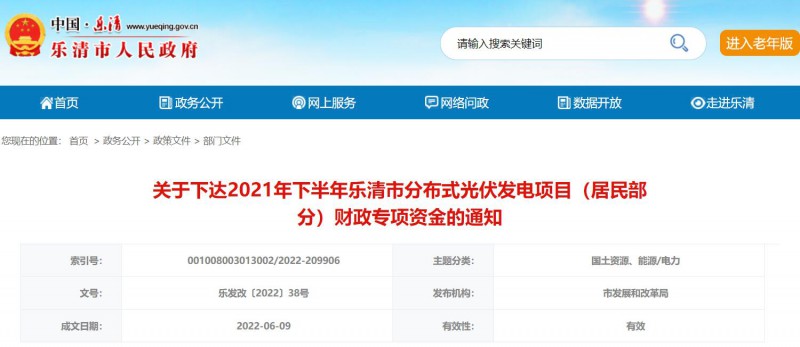 中国·乐清 www.yueqing.gov.cn
乐清市人民政府

请输入搜索关键词

进入老年版

首页
政务公开
网上服务
网络问政
数据开放
走进乐清

您现在的位置： 首页 > 政务公开 > 政策文件 > 部门文件

关于下达2021年下半年乐清市分布式光伏发电项目（居民部分）财政专项资金的通知

| 索引号: | 001008003013002/2022-209906 | 主题分类: | 国土资源、能源/电力 |
|---|---|---|---|
| 文号: | 乐发改〔2022〕38号 | 发布机构: | 市发展和改革局 |
| 成文日期: | 2022-06-09 | 有效性: | 有效 |